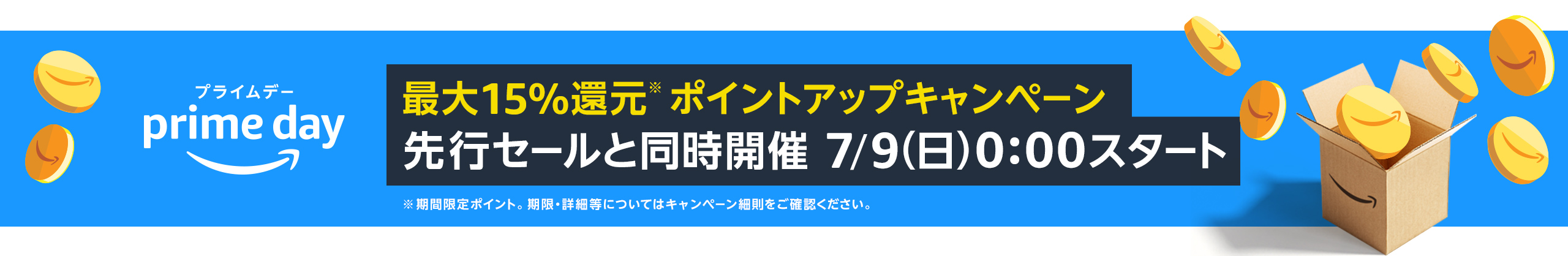 プライムデー
prime day

最大15%還元※ ポイントアップキャンペーン
先行セールと同時開催 7/9(日)0:00スタート

※期間限定ポイント。期限・詳細等についてはキャンペーン細則をご確認ください。